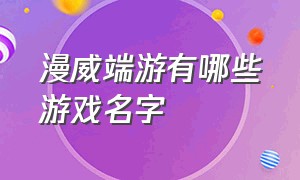 漫威端游有哪些游戏名字